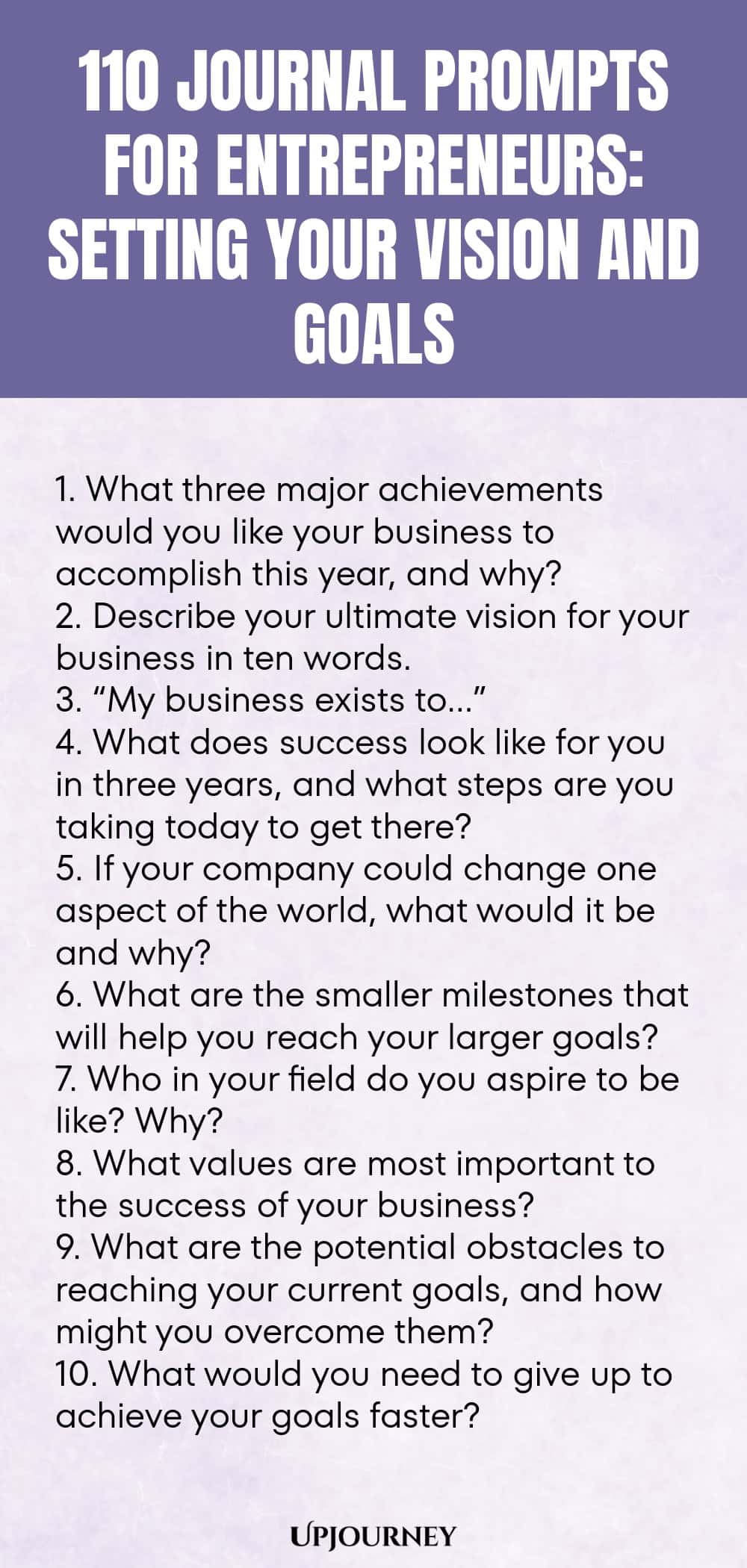 110 JOURNAL PROMPTS FOR ENTREPRENEURS: SETTING YOUR VISION AND GOALS

1. What three major achievements would you like your business to accomplish this year, and why?
2. Describe your ultimate vision for your business in ten words.
3. “My business exists to...”
4. What does success look like for you in three years, and what steps are you taking today to get there?
5. If your company could change one aspect of the world, what would it be and why?
6. What are the smaller milestones that will help you reach your larger goals?
7. Who in your field do you aspire to be like? Why?
8. What values are most important to the success of your business?
9. What are the potential obstacles to reaching your current goals, and how might you overcome them?
10. What would you need to give up to achieve your goals faster?

UPJOURNEY